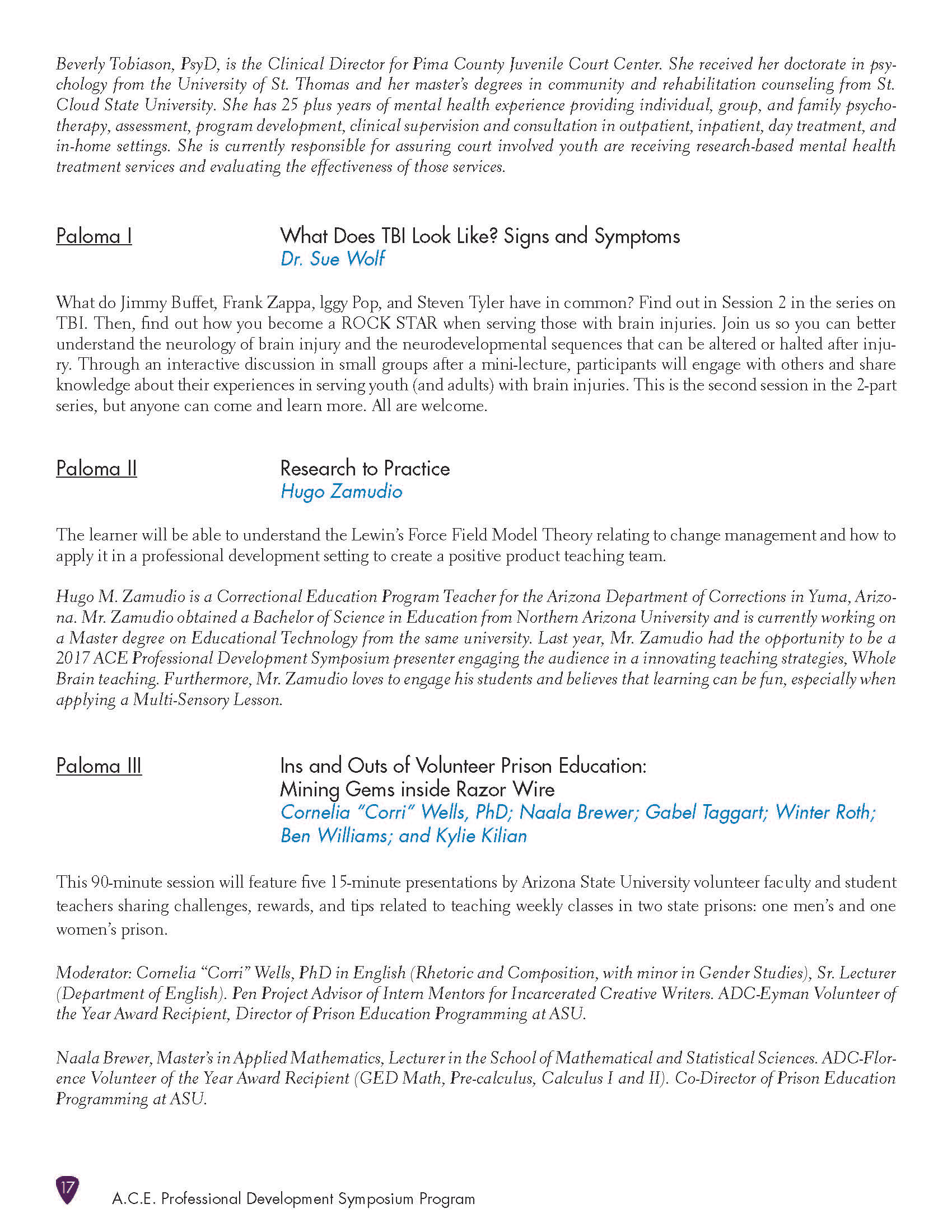 Beverly Tobiason, PsyD, is the Clinical Director for Pima County Juvenile Court Center. She received her doctorate in psychology from the University of St. Thomas and her master's degrees in community and rehabilitation counseling from St. Cloud State University. She has 25 plus years of mental health experience providing individual, group, and family psychotherapy, assessment, program development, clinical supervision and consultation in outpatient, inpatient, day treatment, and in-home settings. She is currently responsible for assuring court involved youth are receiving research-based mental health treatment services and evaluating the effectiveness of those services.

Paloma I

What Does TBI Look Like? Signs and Symptoms
Dr. Sue Wolf

What do Jimmy Buffet, Frank Zappa, Iggy Pop, and Steven Tyler have in common? Find out in Session 2 in the series on TBI. Then, find out how you become a ROCK STAR when serving those with brain injuries. Join us so you can better understand the neurology of brain injury and the neurodevelopmental sequences that can be altered or halted after injury. Through an interactive discussion in small groups after a mini-lecture, participants will engage with others and share knowledge about their experiences in serving youth (and adults) with brain injuries. This is the second session in the 2-part series, but anyone can come and learn more. All are welcome.

Paloma II

Research to Practice
Hugo Zamudio

The learner will be able to understand the Lewin's Force Field Model Theory relating to change management and how to apply it in a professional development setting to create a positive product teaching team.

Hugo M. Zamudio is a Correctional Education Program Teacher for the Arizona Department of Corrections in Yuma, Arizona. Mr. Zamudio obtained a Bachelor of Science in Education from Northern Arizona University and is currently working on a Master degree on Educational Technology from the same university. Last year, Mr. Zamudio had the opportunity to be a 2017 ACE Professional Development Symposium presenter engaging the audience in a innovating teaching strategies, Whole Brain teaching. Furthermore, Mr. Zamudio loves to engage his students and believes that learning can be fun, especially when applying a Multi-Sensory Lesson.

Paloma III

Ins and Outs of Volunteer Prison Education:
Mining Gems inside Razor Wire
Cornelia "Corri" Wells, PhD; Naala Brewer; Gabel Taggart; Winter Roth; Ben Williams; and Kylie Kilian

This 90-minute session will feature five 15-minute presentations by Arizona State University volunteer faculty and student teachers sharing challenges, rewards, and tips related to teaching weekly classes in two state prisons: one men's and one women's prison.

Moderator: Cornelia "Corri" Wells, PhD in English (Rhetoric and Composition, with minor in Gender Studies), Sr. Lecturer (Department of English). Pen Project Advisor of Intern Mentors for Incarcerated Creative Writers. ADC-Eyman Volunteer of the Year Award Recipient, Director of Prison Education Programming at ASU.

Naala Brewer, Master's in Applied Mathematics, Lecturer in the School of Mathematical and Statistical Sciences. ADC-Florence Volunteer of the Year Award Recipient (GED Math, Pre-calculus, Calculus I and II). Co-Director of Prison Education Programming at ASU.

17 A.C.E. Professional Development Symposium Program